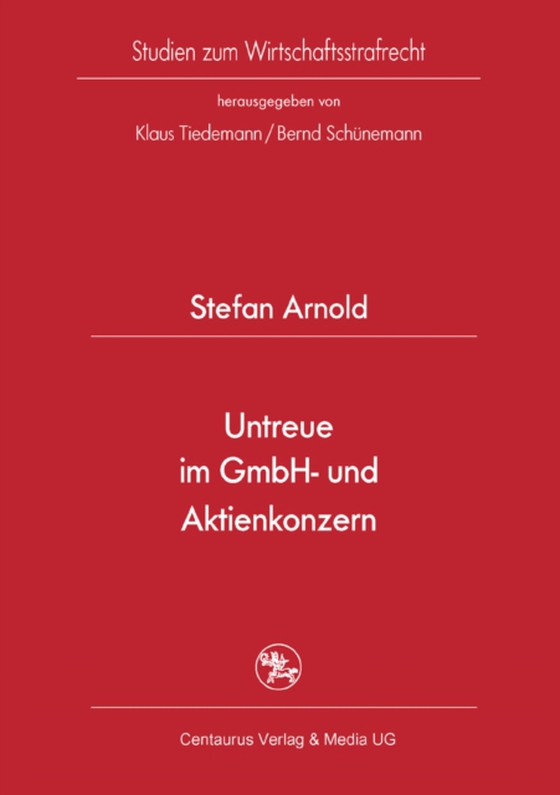 Studien zum Wirtschaftsstrafrecht

herausgegeben von

Klaus Tiedemann / Bernd Schünemann

Stefan Arnold

Untreue im GmbH- und Aktienkonzern

Centaurus Verlag & Media UG